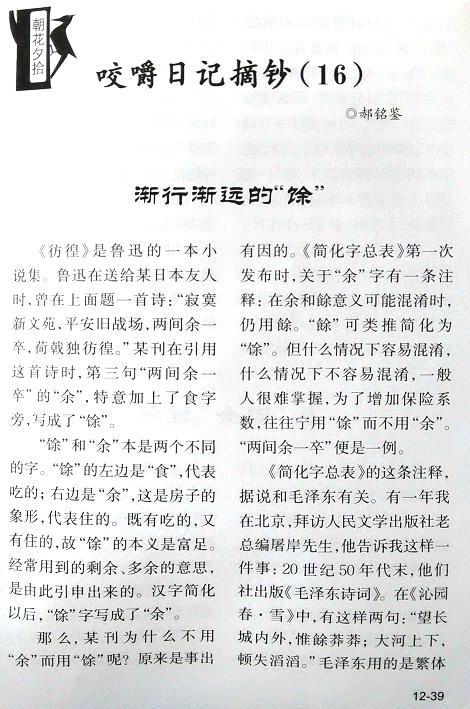 朝花夕拾

咬嚼日记摘钞(16)

◎郝铭鉴

渐行渐远的“馀”

《彷徨》是鲁迅的一本小说集。鲁迅在送给某日本友人时,曾在上面题一首诗:“寂寞新文苑,平安旧战场,两间余一卒,荷戟独彷徨。”某刊在引用这首诗时,第三句“两间余一卒”的“余”,特意加上了食字旁,写成了“馀”。

“馀”和“余”本是两个不同的字。“馀”的左边是“食”,代表吃的;右边是“余”,这是房子的象形,代表住的。既有吃的,又有住的,故“馀”的本义是富足。经常用到的剩余、多余的意思,是由此引申出来的。汉字简化以后,“馀”字写成了“余”。

那么,某刊为什么不用“余”而用“馀”呢?原来是事出有因的。《简化字总表》第一次发布时,关于“余”字有一条注释:在余和餘意义可能混淆时,仍用餘。“餘”可类推简化为“馀”。但什么情况下容易混淆,什么情况下不容易混淆,一般人很难掌握,为了增加保险系数,往往宁用“馀”而不用“余”。“两间余一卒”便是一例。

《简化字总表》的这条注释,据说和毛泽东有关。有一年我在北京,拜访人民文学出版社老总编屠岸先生,他告诉我这样一件事:20世纪50年代末,他们社出版《毛泽东诗词》。在《沁园春·雪》中,有这样两句:“望长城内外,惟餘莽莽;大河上下,顿失滔滔。”毛泽东用的是繁体

12-39